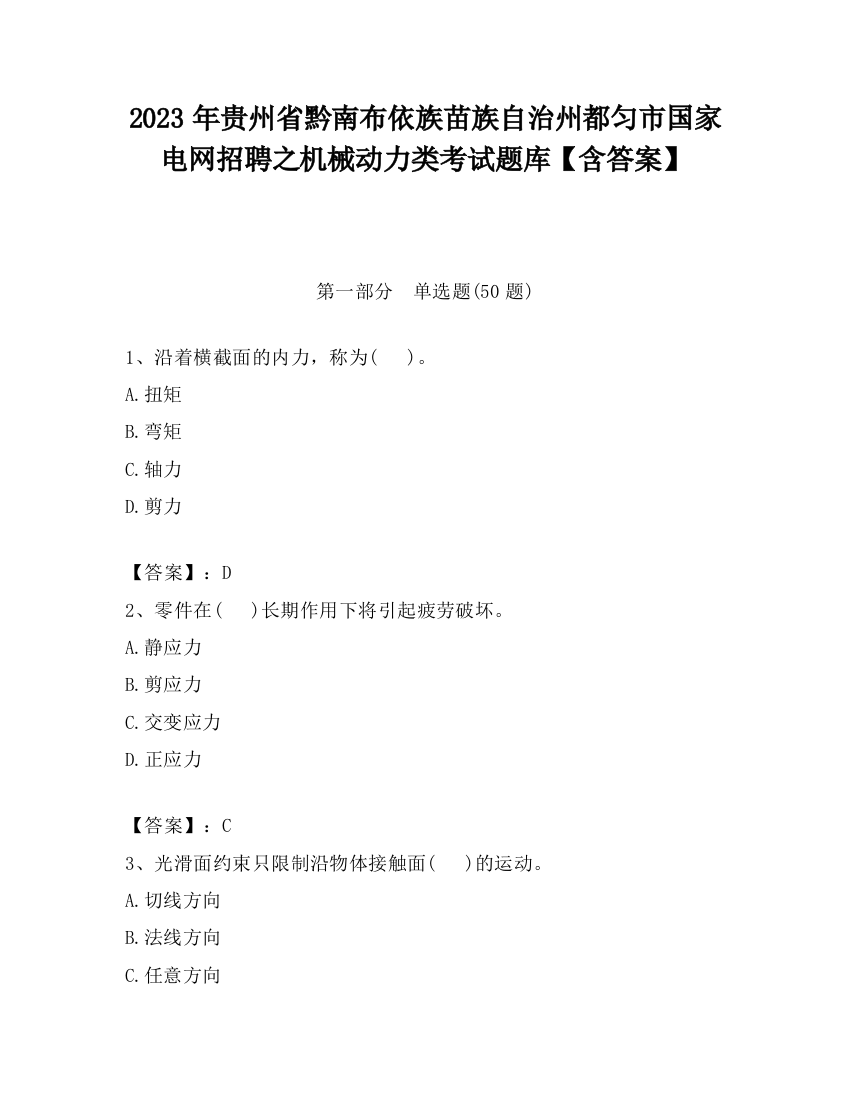 2023 年贵州省黔南布依族苗族自治州都匀市国家电网招聘之机械动力类考试题库【含答案】

第一部分　单选题(50 题)

1、沿着横截面的内力，称为(　　)。

A.扭矩

B.弯矩

C.轴力

D.剪力

【答案】：D

2、零件在(　　)长期作用下将引起疲劳破坏。

A.静应力

B.剪应力

C.交变应力

D.正应力

【答案】：C

3、光滑面约束只限制沿物体接触面(　　)的运动。

A.切线方向

B.法线方向

C.任意方向